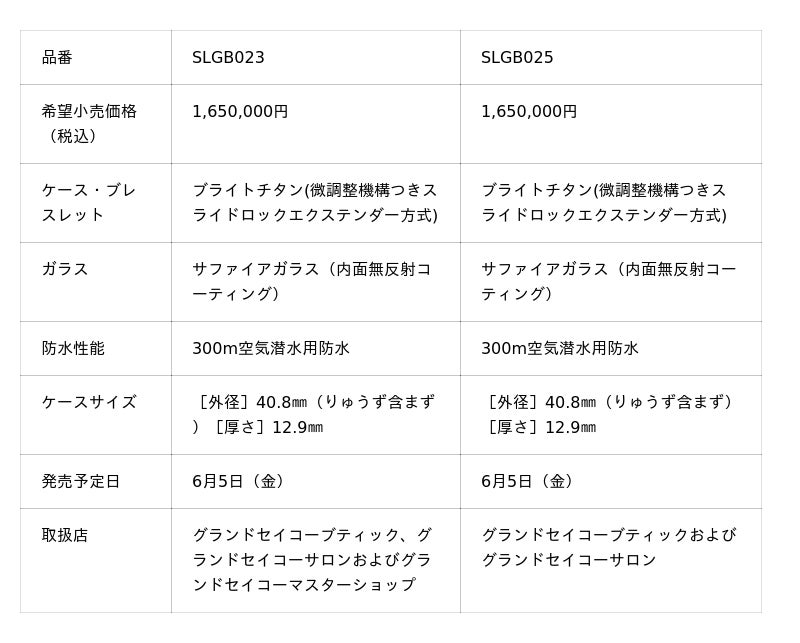 | 品番 | SLGB023 | SLGB025 |
|---|---|---|
| 希望小売価格（税込） | 1,650,000円 | 1,650,000円 |
| ケース・ブレスレット | ブライトチタン(微調整機構つきスライドロックエクステンダー方式) | ブライトチタン(微調整機構つきスライドロックエクステンダー方式) |
| ガラス | サファイアガラス（内面無反射コーティング） | サファイアガラス（内面無反射コーティング） |
| 防水性能 | 300m空気潜水用防水 | 300m空気潜水用防水 |
| ケースサイズ | ［外径］40.8㎜（りゅうず含まず）［厚さ］12.9㎜ | ［外径］40.8㎜（りゅうず含まず）［厚さ］12.9㎜ |
| 発売予定日 | 6月5日（金） | 6月5日（金） |
| 取扱店 | グランドセイコーブティック、グランドセイコーサロンおよびグランドセイコーマスターショップ | グランドセイコーブティックおよびグランドセイコーサロン |